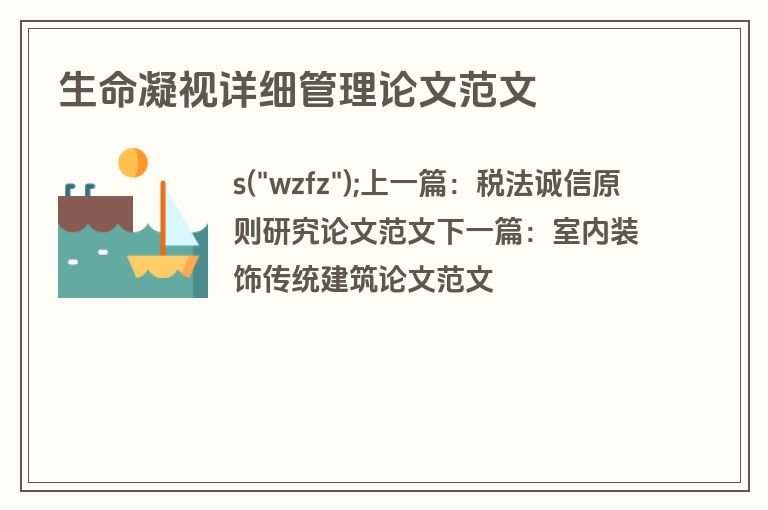 生命凝视详细管理论文范文

s("wzfz");上一篇：税法诚信原则研究论文范文下一篇：室内装饰传统建筑论文范文